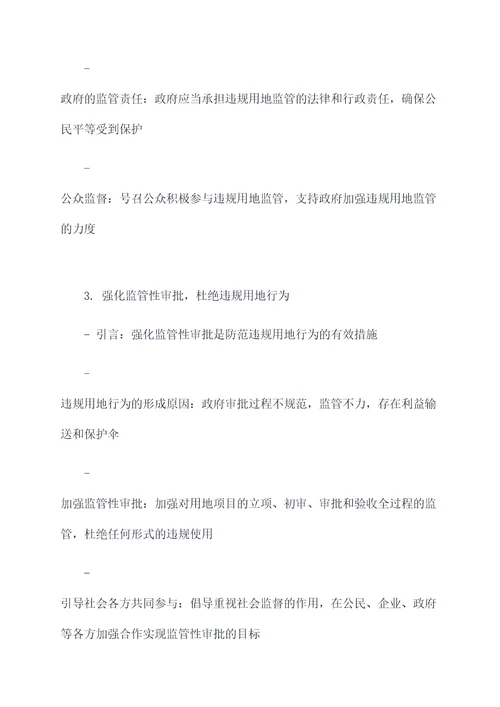 -

政府的监管责任：政府应当承担违规用地监管的法律和行政责任，确保公民平等受到保护

-

公众监督：号召公众积极参与违规用地监管，支持政府加强违规用地监管的力度

3. 强化监管性审批，杜绝违规用地行为

- 引言：强化监管性审批是防范违规用地行为的有效措施

-

违规用地行为的形成原因：政府审批过程不规范，监管不力，存在利益输送和保护伞

-

加强监管性审批：加强对用地项目的立项、初审、审批和验收全过程的监管，杜绝任何形式的违规使用

-

引导社会各方共同参与：倡导重视社会监督的作用，在公民、企业、政府等各方加强合作实现监管性审批的目标